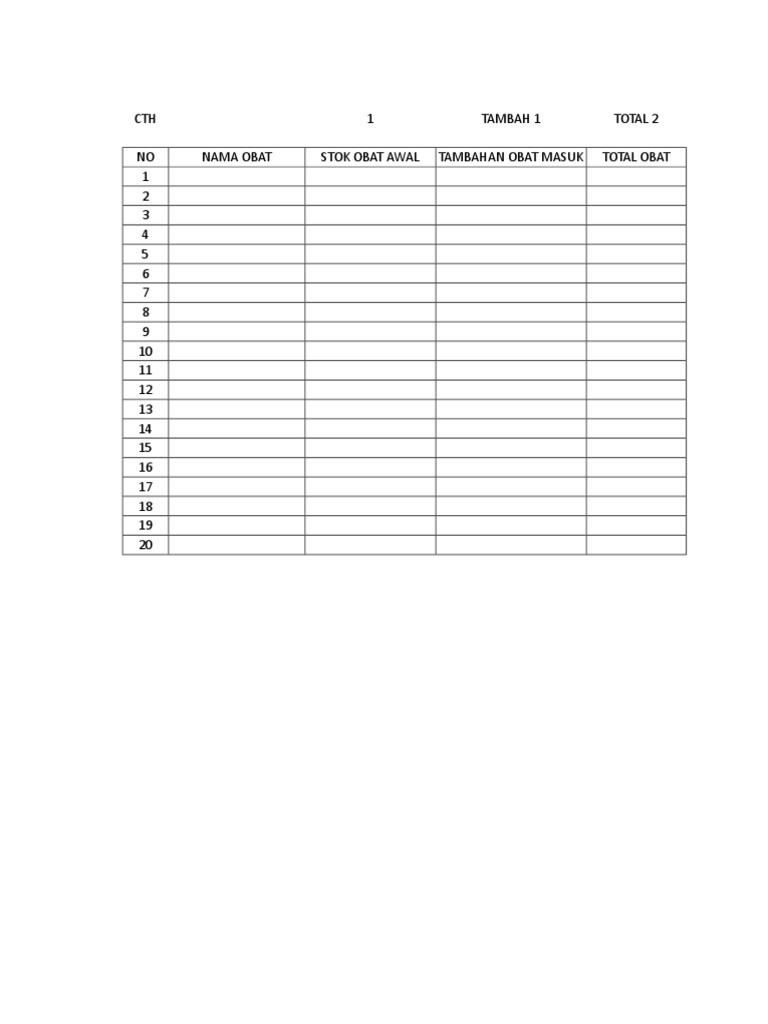 CTH 1 TAMBAH 1 TOTAL 2

| NO | NAMA OBAT | STOK OBAT AWAL | TAMBAHAN OBAT MASUK | TOTAL OBAT |
|---|---|---|---|---|
| 1 | | | | |
| 2 | | | | |
| 3 | | | | |
| 4 | | | | |
| 5 | | | | |
| 6 | | | | |
| 7 | | | | |
| 8 | | | | |
| 9 | | | | |
| 10 | | | | |
| 11 | | | | |
| 12 | | | | |
| 13 | | | | |
| 14 | | | | |
| 15 | | | | |
| 16 | | | | |
| 17 | | | | |
| 18 | | | | |
| 19 | | | | |
| 20 | | | | |